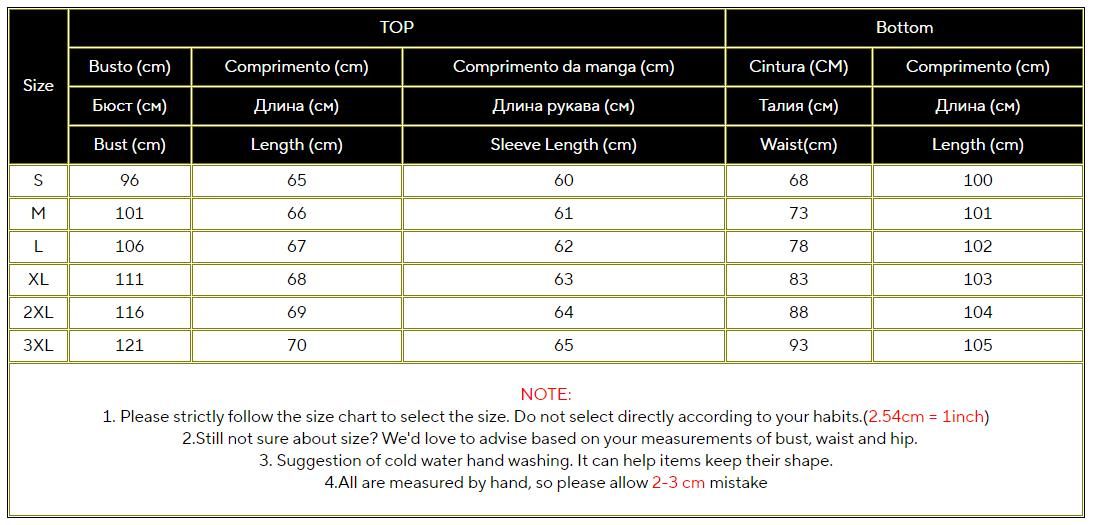 | Size | TOP | | | Bottom | |
|---|---|---|---|---|---|
| | Busto (cm) | Comprimento (cm) | Comprimento da manga (cm) | Cintura (CM) | Comprimento (cm) |
| | Бюст (см) | Длина (см) | Длина рукава (см) | Талия (см) | Длина (см) |
| | Bust (cm) | Length (cm) | Sleeve Length (cm) | Waist(cm) | Length (cm) |
| S | 96 | 65 | 60 | 68 | 100 |
| M | 101 | 66 | 61 | 73 | 101 |
| L | 106 | 67 | 62 | 78 | 102 |
| XL | 111 | 68 | 63 | 83 | 103 |
| 2XL | 116 | 69 | 64 | 88 | 104 |
| 3XL | 121 | 70 | 65 | 93 | 105 |

NOTE:
1. Please strictly follow the size chart to select the size. Do not select directly according to your habits.(2.54cm = 1inch)
2.Still not sure about size? We'd love to advise based on your measurements of bust, waist and hip.
3. Suggestion of cold water hand washing. It can help items keep their shape.
4.All are measured by hand, so please allow 2-3 cm mistake